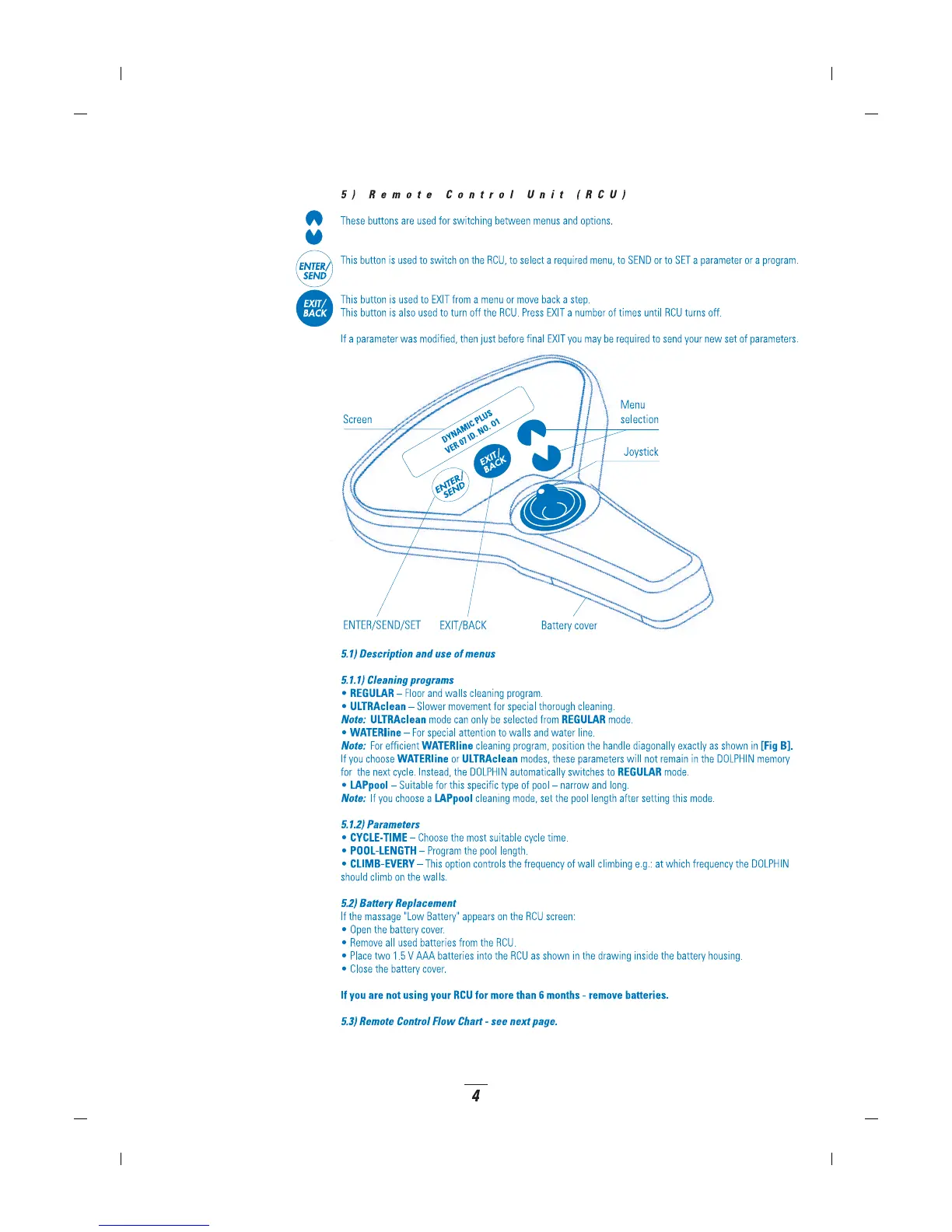 5) Remote Control Unit (RCU)

These buttons are used for switching between menus and options.

ENTER/ SEND

This button is used to switch on the RCU, to select a required menu, to SEND or to SET a parameter or a program.

EXIT/ BACK

This button is used to EXIT from a menu or move back a step.
This button is also used to turn off the RCU. Press EXIT a number of times until RCU turns off.

If a parameter was modified, then just before final EXIT you may be required to send your new set of parameters.

Screen
DYNAMIC PLUS
VER 07 ID. NO. 01
Menu selection
Joystick
EXIT/ BACK
ENTER/ SEND
ENTER/SEND/SET
EXIT/BACK
Battery cover

5.1) Description and use of menus

5.1.1) Cleaning programs
• REGULAR – Floor and walls cleaning program.
• ULTRAclean – Slower movement for special thorough cleaning.
Note: ULTRAclean mode can only be selected from REGULAR mode.
• WATERline – For special attention to walls and water line.
Note: For efficient WATERline cleaning program, position the handle diagonally exactly as shown in [Fig B].
If you choose WATERline or ULTRAclean modes, these parameters will not remain in the DOLPHIN memory for the next cycle. Instead, the DOLPHIN automatically switches to REGULAR mode.
• LAPpool – Suitable for this specific type of pool – narrow and long.
Note: If you choose a LAPpool cleaning mode, set the pool length after setting this mode.

5.1.2) Parameters
• CYCLE-TIME – Choose the most suitable cycle time.
• POOL-LENGTH – Program the pool length.
• CLIMB-EVERY – This option controls the frequency of wall climbing e.g.: at which frequency the DOLPHIN should climb on the walls.

5.2) Battery Replacement
If the massage "Low Battery" appears on the RCU screen:
• Open the battery cover.
• Remove all used batteries from the RCU.
• Place two 1.5 V AAA batteries into the RCU as shown in the drawing inside the battery housing.
• Close the battery cover.

If you are not using your RCU for more than 6 months - remove batteries.

5.3) Remote Control Flow Chart - see next page.

4